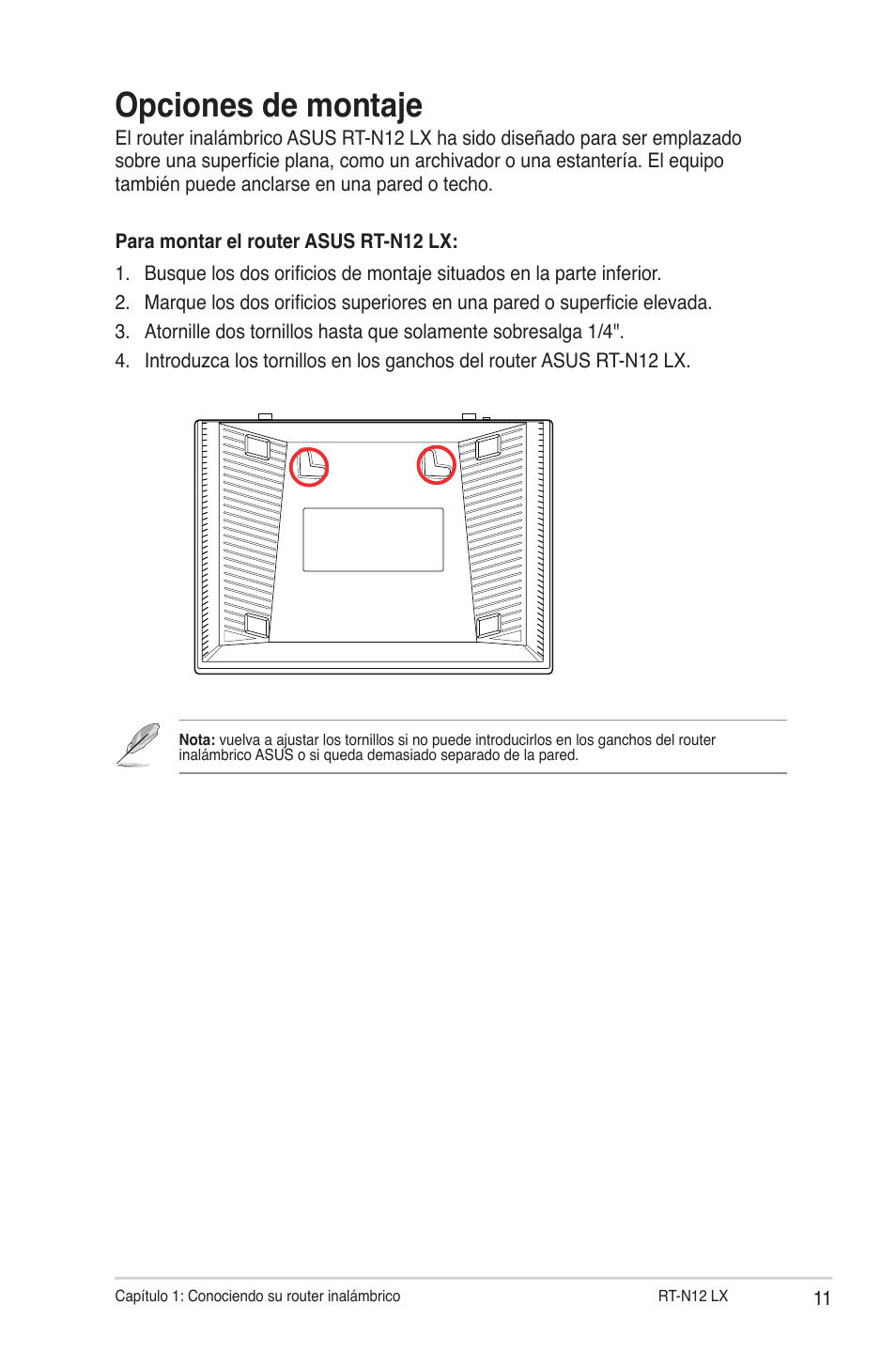 Opciones de montaje

El router inalámbrico ASUS RT-N12 LX ha sido diseñado para ser emplazado sobre una superficie plana, como un archivador o una estantería. El equipo también puede anclarse en una pared o techo.

Para montar el router ASUS RT-N12 LX:

1. Busque los dos orificios de montaje situados en la parte inferior.
2. Marque los dos orificios superiores en una pared o superficie elevada.
3. Atornille dos tornillos hasta que solamente sobresalga 1/4".
4. Introduzca los tornillos en los ganchos del router ASUS RT-N12 LX.

Nota: vuelva a ajustar los tornillos si no puede introducirlos en los ganchos del router inalámbrico ASUS o si queda demasiado separado de la pared.

Capítulo 1: Conociendo su router inalámbrico RT-N12 LX 11